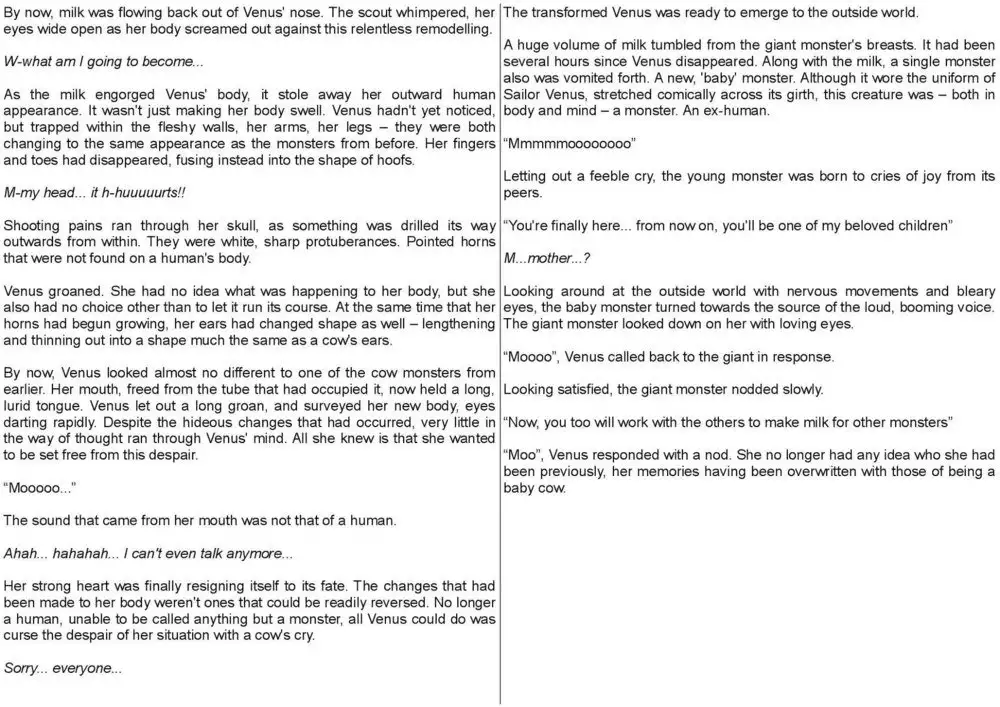 By now, milk was flowing back out of Venus' nose. The scout whimpered, her eyes wide open as her body screamed out against this relentless remodelling.

W-what am I going to become...

As the milk engorged Venus' body, it stole away her outward human appearance. It wasn't just making her body swell. Venus hadn't yet noticed, but trapped within the fleshy walls, her arms, her legs – they were both changing to the same appearance as the monsters from before. Her fingers and toes had disappeared, fusing instead into the shape of hoofs.

M-my head... it h-huuuuurts!!

Shooting pains ran through her skull, as something was drilled its way outwards from within. They were white, sharp protuberances. Pointed horns that were not found on a human's body.

Venus groaned. She had no idea what was happening to her body, but she also had no choice other than to let it run its course. At the same time that her horns had begun growing, her ears had changed shape as well – lengthening and thinning out into a shape much the same as a cow's ears.

By now, Venus looked almost no different to one of the cow monsters from earlier. Her mouth, freed from the tube that had occupied it, now held a long, lurid tongue. Venus let out a long groan, and surveyed her new body, eyes darting rapidly. Despite the hideous changes that had occurred, very little in the way of thought ran through Venus' mind. All she knew is that she wanted to be set free from this despair.

"Mooooo..."

The sound that came from her mouth was not that of a human.

Ahah... hahahah... I can't even talk anymore...

Her strong heart was finally resigning itself to its fate. The changes that had been made to her body weren't ones that could be readily reversed. No longer a human, unable to be called anything but a monster, all Venus could do was curse the despair of her situation with a cow's cry.

Sorry... everyone...

The transformed Venus was ready to emerge to the outside world.

A huge volume of milk tumbled from the giant monster's breasts. It had been several hours since Venus disappeared. Along with the milk, a single monster also was vomited forth. A new, 'baby' monster. Although it wore the uniform of Sailor Venus, stretched comically across its girth, this creature was – both in body and mind – a monster. An ex-human.

"Mmmmmoooooooo"

Letting out a feeble cry, the young monster was born to cries of joy from its peers.

"You're finally here... from now on, you'll be one of my beloved children"

M...mother...?

Looking around at the outside world with nervous movements and bleary eyes, the baby monster turned towards the source of the loud, booming voice. The giant monster looked down on her with loving eyes.

"Moooo", Venus called back to the giant in response.

Looking satisfied, the giant monster nodded slowly.

"Now, you too will work with the others to make milk for other monsters"

"Moo", Venus responded with a nod. She no longer had any idea who she had been previously, her memories having been overwritten with those of being a baby cow.